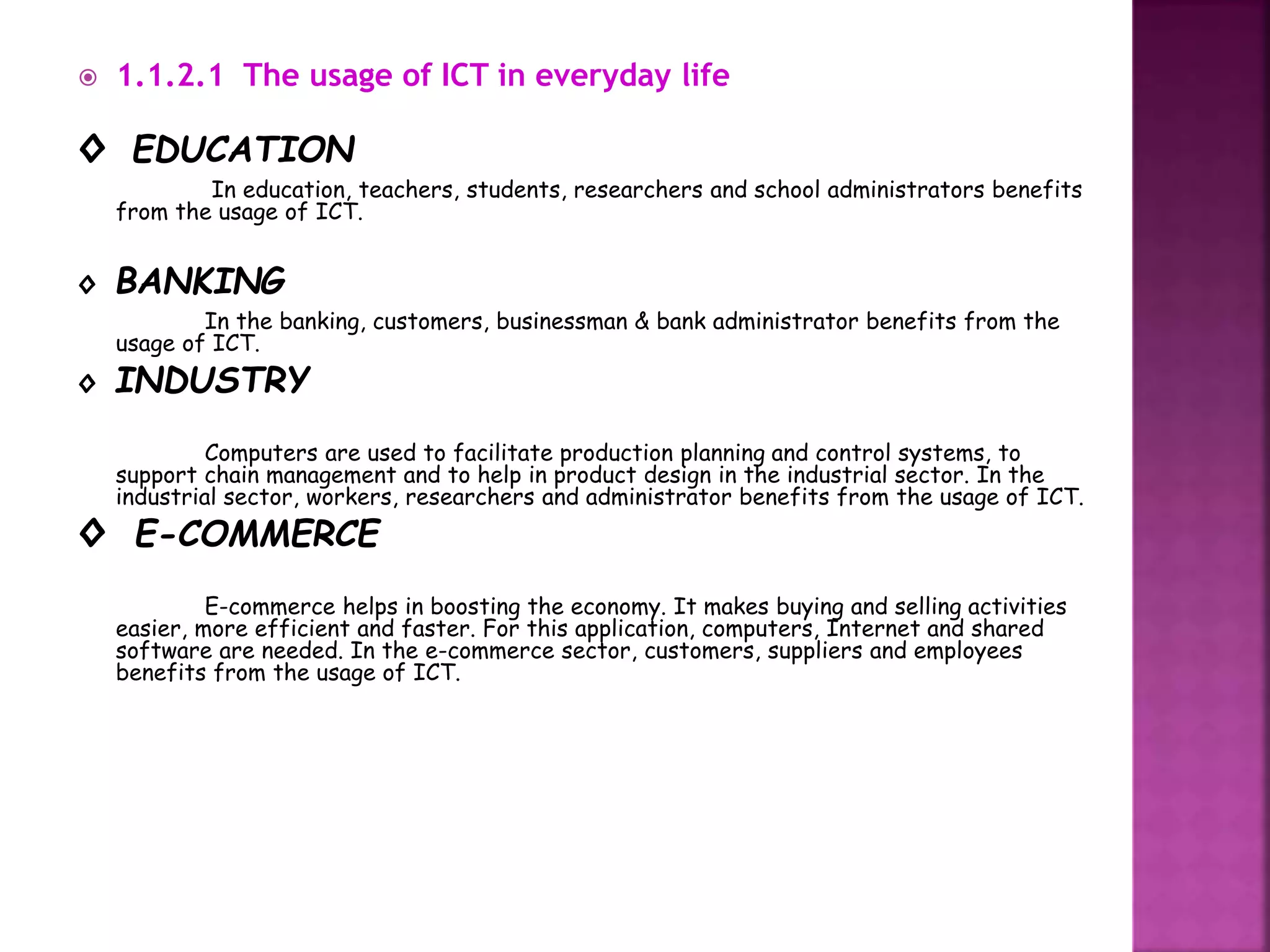 1.1.2.1 The usage of ICT in everyday life

EDUCATION

In education, teachers, students, researchers and school administrators benefits from the usage of ICT.

BANKING

In the banking, customers, businessman & bank administrator benefits from the usage of ICT.

INDUSTRY

Computers are used to facilitate production planning and control systems, to support chain management and to help in product design in the industrial sector. In the industrial sector, workers, researchers and administrator benefits from the usage of ICT.

E-COMMERCE

E-commerce helps in boosting the economy. It makes buying and selling activities easier, more efficient and faster. For this application, computers, Internet and shared software are needed. In the e-commerce sector, customers, suppliers and employees benefits from the usage of ICT.